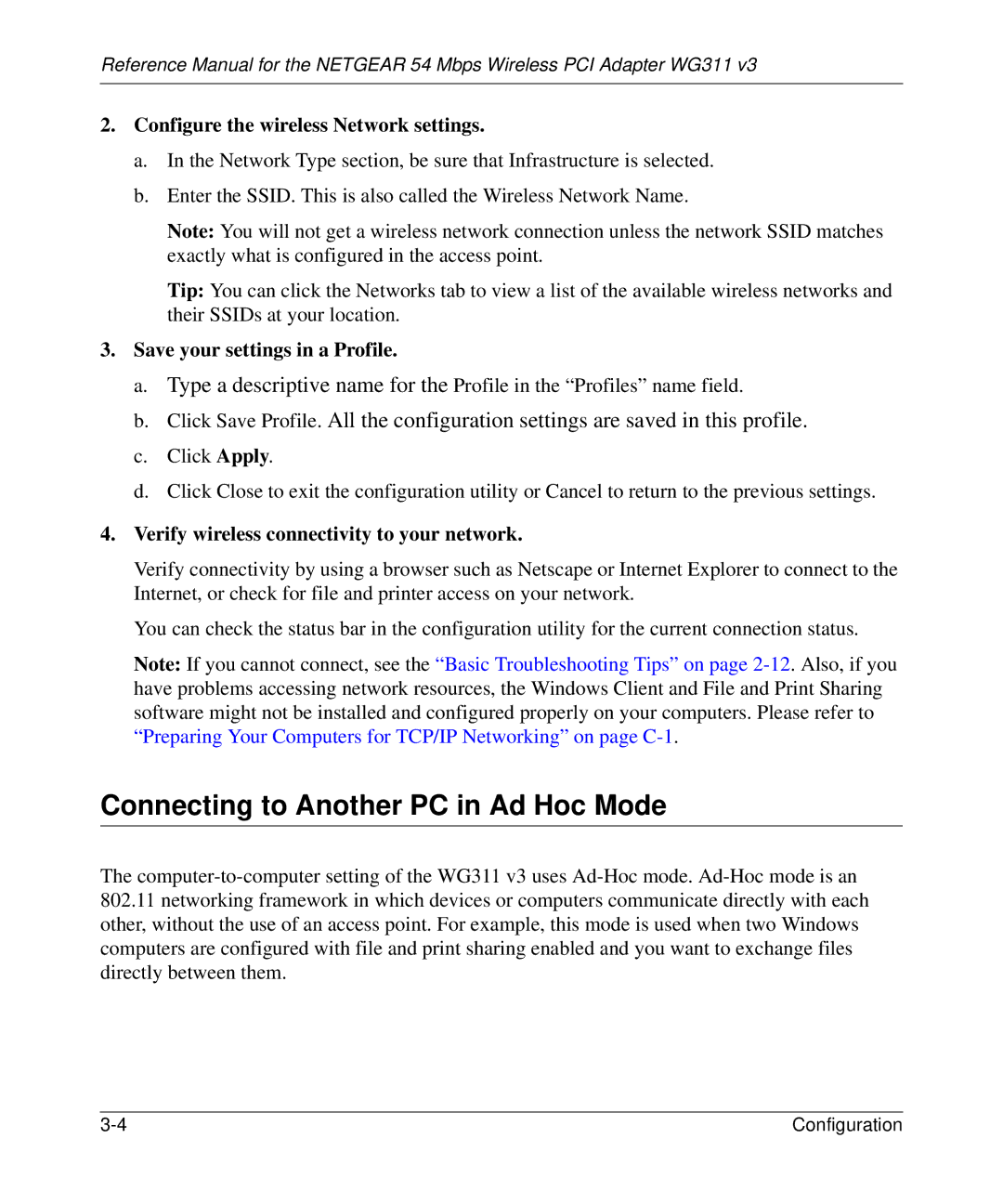 Reference Manual for the NETGEAR 54 Mbps Wireless PCI Adapter WG311 v3

2. Configure the wireless Network settings.

a. In the Network Type section, be sure that Infrastructure is selected.

b. Enter the SSID. This is also called the Wireless Network Name.

Note: You will not get a wireless network connection unless the network SSID matches exactly what is configured in the access point.

Tip: You can click the Networks tab to view a list of the available wireless networks and their SSIDs at your location.

3. Save your settings in a Profile.

a. Type a descriptive name for the Profile in the “Profiles” name field.

b. Click Save Profile. All the configuration settings are saved in this profile.

c. Click Apply.

d. Click Close to exit the configuration utility or Cancel to return to the previous settings.

4. Verify wireless connectivity to your network.

Verify connectivity by using a browser such as Netscape or Internet Explorer to connect to the Internet, or check for file and printer access on your network.

You can check the status bar in the configuration utility for the current connection status.

Note: If you cannot connect, see the “Basic Troubleshooting Tips” on page 2-12. Also, if you have problems accessing network resources, the Windows Client and File and Print Sharing software might not be installed and configured properly on your computers. Please refer to “Preparing Your Computers for TCP/IP Networking” on page C-1.

Connecting to Another PC in Ad Hoc Mode

The computer-to-computer setting of the WG311 v3 uses Ad-Hoc mode. Ad-Hoc mode is an 802.11 networking framework in which devices or computers communicate directly with each other, without the use of an access point. For example, this mode is used when two Windows computers are configured with file and print sharing enabled and you want to exchange files directly between them.

3-4

Configuration